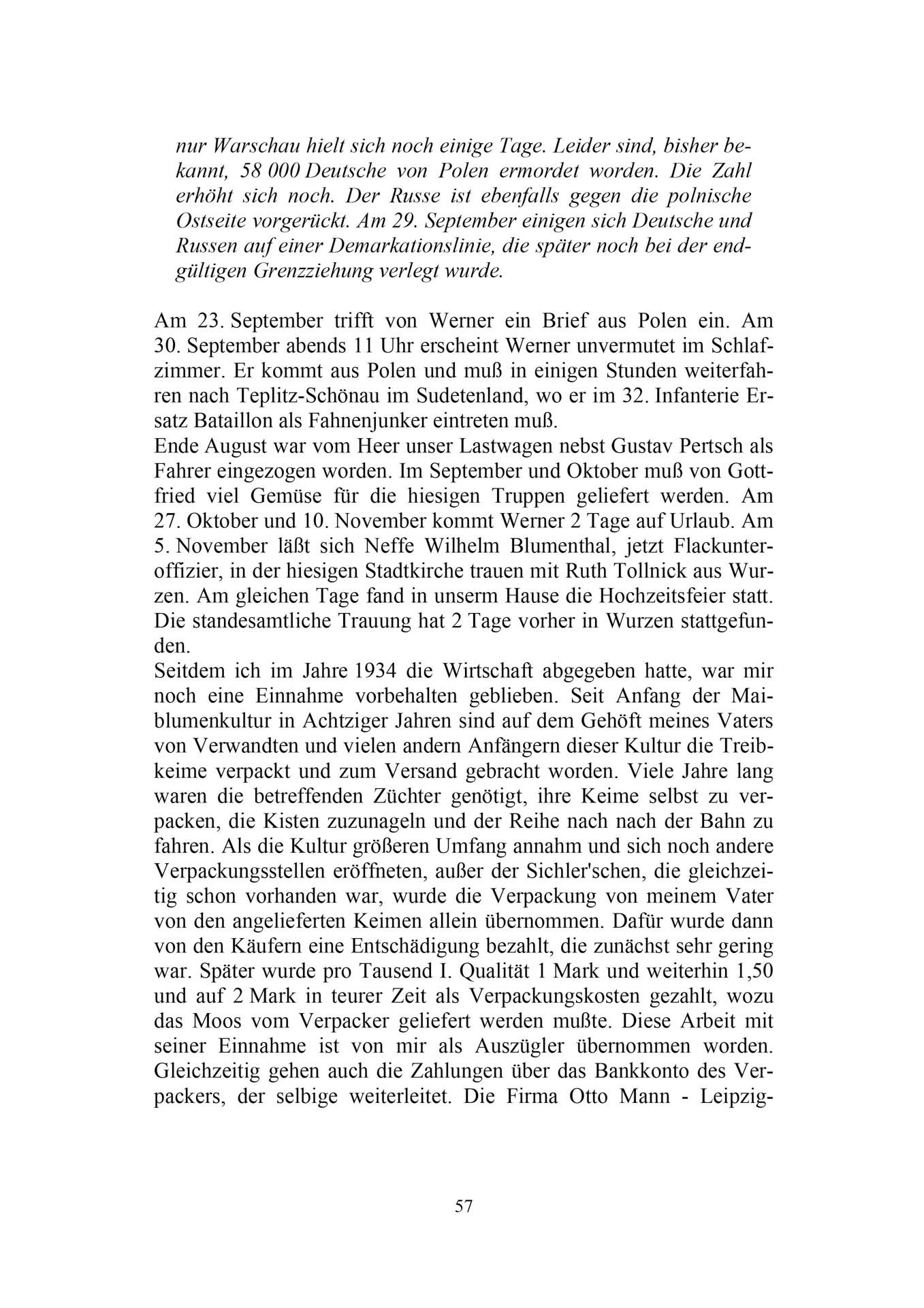 nur Warschau hielt sich noch einige Tage. Leider sind, bisher bekannt, 58 000 Deutsche von Polen ermordet worden. Die Zahl erhöht sich noch. Der Russe ist ebenfalls gegen die polnische Ostseite vorgerückt. Am 29. September einigen sich Deutsche und Russen auf einer Demarkationslinie, die später noch bei der endgültigen Grenzziehung verlegt wurde.

Am 23. September trifft von Werner ein Brief aus Polen ein. Am 30. September abends 11 Uhr erscheint Werner unvermutet im Schlafzimmer. Er kommt aus Polen und muß in einigen Stunden weiterfahren nach Teplitz-Schönau im Sudetenland, wo er im 32. Infanterie Ersatz Bataillon als Fahnenjunker eintreten muß.
Ende August war vom Heer unser Lastwagen nebst Gustav Pertsch als Fahrer eingezogen worden. Im September und Oktober muß von Gottfried viel Gemüse für die hiesigen Truppen geliefert werden. Am 27. Oktober und 10. November kommt Werner 2 Tage auf Urlaub. Am 5. November läßt sich Neffe Wilhelm Blumenthal, jetzt Flackunteroffizier, in der hiesigen Stadtkirche trauen mit Ruth Tollnick aus Wurzen. Am gleichen Tage fand in unserm Hause die Hochzeitsfeier statt. Die standesamtliche Trauung hat 2 Tage vorher in Wurzen stattgefunden.
Seitdem ich im Jahre 1934 die Wirtschaft abgegeben hatte, war mir noch eine Einnahme vorbehalten geblieben. Seit Anfang der Maiblumenkultur in Achtziger Jahren sind auf dem Gehöft meines Vaters von Verwandten und vielen andern Anfängern dieser Kultur die Treibkeime verpackt und zum Versand gebracht worden. Viele Jahre lang waren die betreffenden Züchter genötigt, ihre Keime selbst zu verpacken, die Kisten zuzunageln und der Reihe nach nach der Bahn zu fahren. Als die Kultur größeren Umfang annahm und sich noch andere Verpackungsstellen eröffneten, außer der Sichler'schen, die gleichzeitig schon vorhanden war, wurde die Verpackung von meinem Vater von den angelieferten Keimen allein übernommen. Dafür wurde dann von den Käufern eine Entschädigung bezahlt, die zunächst sehr gering war. Später wurde pro Tausend I. Qualität 1 Mark und weiterhin 1,50 und auf 2 Mark in teurer Zeit als Verpackungskosten gezahlt, wozu das Moos vom Verpacker geliefert werden mußte. Diese Arbeit mit seiner Einnahme ist von mir als Auszügler übernommen worden. Gleichzeitig gehen auch die Zahlungen über das Bankkonto des Verpackers, der selbige weiterleitet. Die Firma Otto Mann - Leipzig-

57